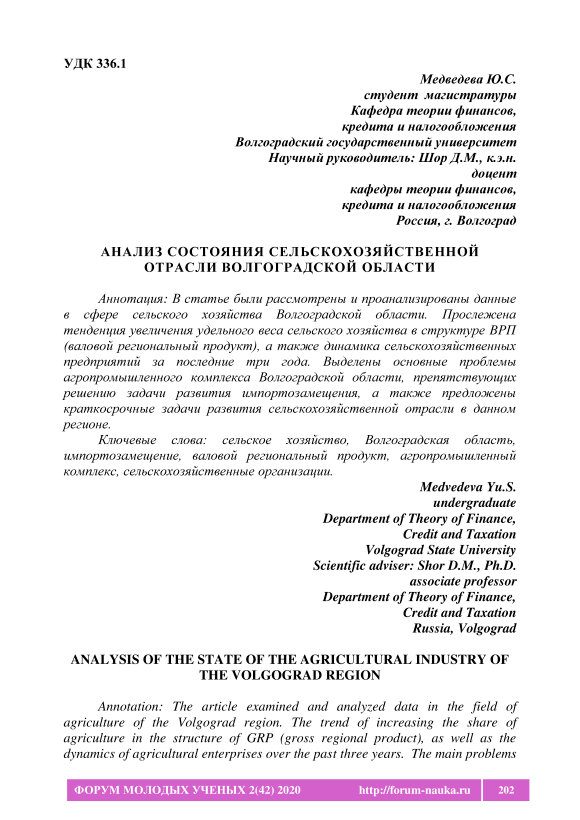 УДК 336.1

Медведева Ю.С.
студент магистратуры
Кафедра теории финансов,
кредита и налогообложения
Волгоградский государственный университет
Научный руководитель: Шор Д.М., к.э.н.
доцент
кафедры теории финансов,
кредита и налогообложения
Россия, г. Волгоград

АНАЛИЗ СОСТОЯНИЯ СЕЛЬСКОХОЗЯЙСТВЕННОЙ ОТРАСЛИ ВОЛГОГРАДСКОЙ ОБЛАСТИ

Аннотация: В статье были рассмотрены и проанализированы данные в сфере сельского хозяйства Волгоградской области. Прослежена тенденция увеличения удельного веса сельского хозяйства в структуре ВРП (валовой региональный продукт), а также динамика сельскохозяйственных предприятий за последние три года. Выделены основные проблемы агропромышленного комплекса Волгоградской области, препятствующих решению задачи развития импортозамещения, а также предложены краткосрочные задачи развития сельскохозяйственной отрасли в данном регионе.

Ключевые слова: сельское хозяйство, Волгоградская область, импортозамещение, валовой региональный продукт, агропромышленный комплекс, сельскохозяйственные организации.

Medvedeva Yu.S.
undergraduate
Department of Theory of Finance,
Credit and Taxation
Volgograd State University
Scientific adviser: Shor D.M., Ph.D.
associate professor
Department of Theory of Finance,
Credit and Taxation
Russia, Volgograd

ANALYSIS OF THE STATE OF THE AGRICULTURAL INDUSTRY OF THE VOLGOGRAD REGION

Annotation: The article examined and analyzed data in the field of agriculture of the Volgograd region. The trend of increasing the share of agriculture in the structure of GRP (gross regional product), as well as the dynamics of agricultural enterprises over the past three years. The main problems

ФОРУМ МОЛОДЫХ УЧЕНЫХ 2(42) 2020 http://forum-nauka.ru 202